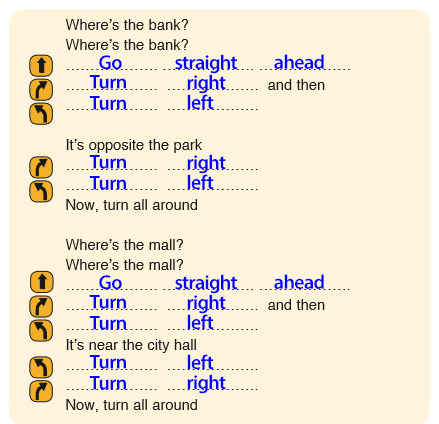 Where's the bank?
Where's the bank?
Go straight ahead
Turn right and then
Turn left

It's opposite the park
Turn right
Turn left
Now, turn all around

Where's the mall?
Where's the mall?
Go straight ahead
Turn right and then
Turn left
It's near the city hall
Turn left
Turn right
Now, turn all around